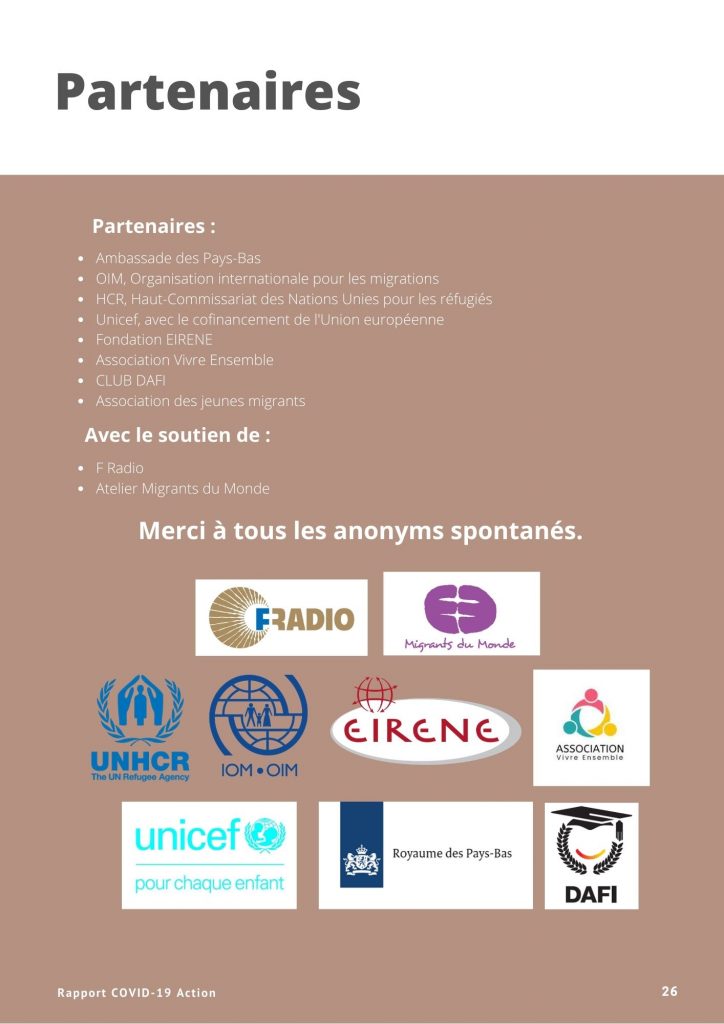 Partenaires

Partenaires :

• Ambassade des Pays-Bas
• OIM, Organisation internationale pour les migrations
• HCR, Haut-Commissariat des Nations Unies pour les réfugiés
• Unicef, avec le cofinancement de l'Union européenne
• Fondation EIRENE
• Association Vivre Ensemble
• CLUB DAFI
• Association des jeunes migrants

Avec le soutien de :

• F Radio
• Atelier Migrants du Monde

Merci à tous les anonyms spontanés.

FRADIO

Migrants du Monde

UNHCR
The UN Refugee Agency

IOM • OIM

EIRENE

ASSOCIATION
Vivre Ensemble

unicef
pour chaque enfant

Royaume des Pays-Bas

DAFI

Rapport COVID-19 Action

26